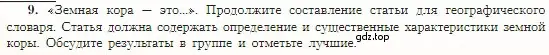 9. «Земная кора — это...». Продолжите составление статьи для географического словаря. Статья должна содержать определение и существенные характеристики земной коры. Обсудите результаты в группе и отметьте лучшие. gdz.top